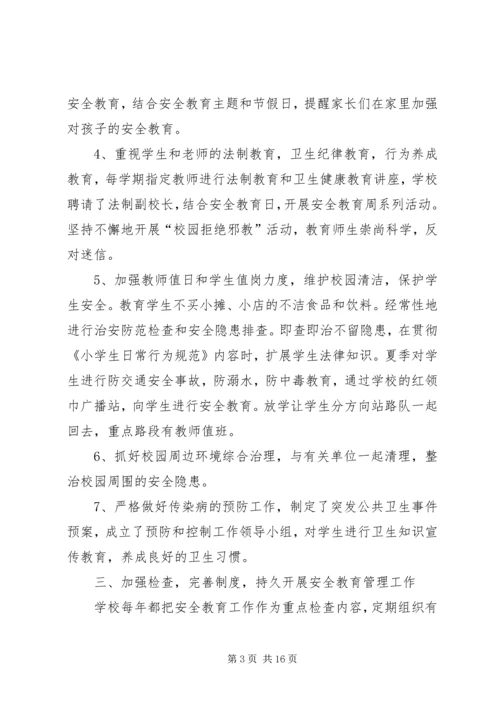 安全教育，结合安全教育主题和节假日，提醒家长们在家里加强对孩子的安全教育。

4、重视学生和老师的法制教育，卫生纪律教育，行为养成教育，每学期指定教师进行法制教育和卫生健康教育讲座，学校聘请了法制副校长，结合安全教育日，开展安全教育周系列活动。坚持不懈地开展“校园拒绝邪教”活动，教育师生崇尚科学，反对迷信。

5、加强教师值日和学生值岗力度，维护校园清洁，保护学生安全。教育学生不买小摊、小店的不洁食品和饮料。经常性地进行治安防范检查和安全隐患排查。即查即治不留隐患，在贯彻《小学生日常行为规范》内容时，扩展学生法律知识。夏季对学生进行防交通安全事故，防溺水，防中毒教育，通过学校的红领巾广播站，向学生进行安全教育。放学让学生分方向站路队一起回去，重点路段有教师值班。

6、抓好校园周边环境综合治理，与有关单位一起清理，整治校园周围的安全隐患。

7、严格做好传染病的预防工作，制定了突发公共卫生事件预案，成立了预防和控制工作领导小组，对学生进行卫生知识宣传教育，养成良好的卫生习惯。

三、加强检查，完善制度，持久开展安全教育管理工作

学校每年都把安全教育工作作为重点检查内容，定期组织有

第 3 页 共 16 页